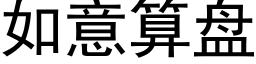 如意算盘